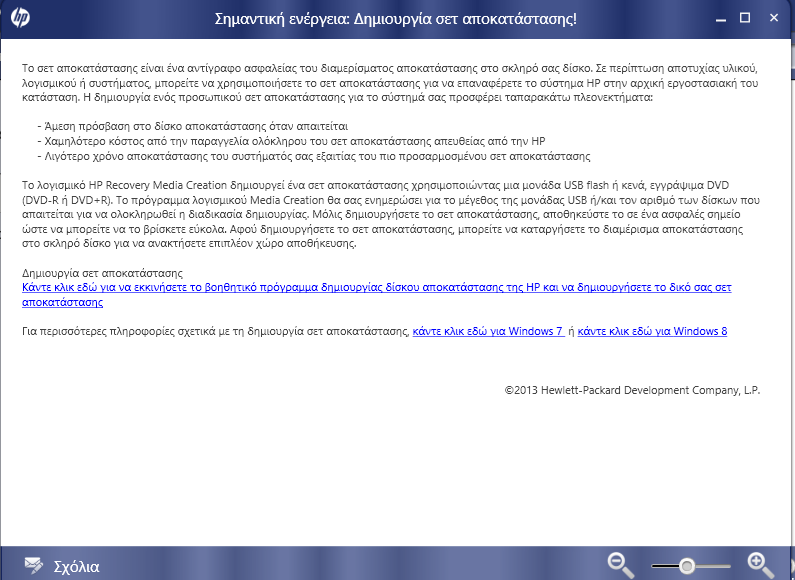 hp

Σημαντική ενέργεια: Δημιουργία σετ αποκατάστασης!

Το σετ αποκατάστασης είναι ένα αντίγραφο ασφαλείας του διαμερίσματος αποκατάστασης στο σκληρό σας δίσκο. Σε περίπτωση αποτυχίας υλικού, λογισμικού ή συστήματος, μπορείτε να χρησιμοποιήσετε το σετ αποκατάστασης για να επαναφέρετε το σύστημα HP στην αρχική εργοστασιακή του κατάσταση. Η δημιουργία ενός προσωπικού σετ αποκατάστασης για το σύστημά σας προσφέρει ταπαρακάτω πλεονεκτήματα:

- Άμεση πρόσβαση στο δίσκο αποκατάστασης όταν απαιτείται
- Χαμηλότερο κόστος από την παραγγελία ολόκληρου του σετ αποκατάστασης απευθείας από την HP
- Λιγότερο χρόνο αποκατάστασης του συστήματός σας εξαιτίας του πιο προσαρμοσμένου σετ αποκατάστασης

Το λογισμικό HP Recovery Media Creation δημιουργεί ένα σετ αποκατάστασης χρησιμοποιώντας μια μονάδα USB flash ή κενά, εγγράψιμα DVD (DVD-R ή DVD+R). Το πρόγραμμα λογισμικού Media Creation θα σας ενημερώσει για το μέγεθος της μονάδας USB ή/και τον αριθμό των δίσκων που απαιτείται για να ολοκληρωθεί η διαδικασία δημιουργίας. Μόλις δημιουργήσετε το σετ αποκατάστασης, αποθηκεύστε το σε ένα ασφαλές σημείο ώστε να μπορείτε να το βρίσκετε εύκολα. Αφού δημιουργήσετε το σετ αποκατάστασης, μπορείτε να καταργήσετε το διαμέρισμα αποκατάστασης στο σκληρό δίσκο για να ανακτήσετε επιπλέον χώρο αποθήκευσης.

Δημιουργία σετ αποκατάστασης
Κάντε κλικ εδώ για να εκκινήσετε το βοηθητικό πρόγραμμα δημιουργίας δίσκου αποκατάστασης της HP και να δημιουργήσετε το δικό σας σετ αποκατάστασης

Για περισσότερες πληροφορίες σχετικά με τη δημιουργία σετ αποκατάστασης, κάντε κλικ εδώ για Windows 7 ή κάντε κλικ εδώ για Windows 8

©2013 Hewlett-Packard Development Company, L.P.

Σχόλια